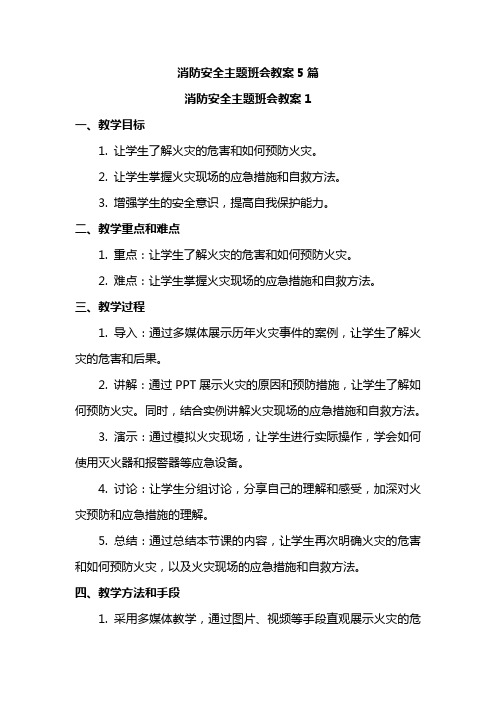 消防安全主题班会教案 5 篇

消防安全主题班会教案 1

一、教学目标

1. 让学生了解火灾的危害和如何预防火灾。

2. 让学生掌握火灾现场的应急措施和自救方法。

3. 增强学生的安全意识，提高自我保护能力。

二、教学重点和难点

1. 重点：让学生了解火灾的危害和如何预防火灾。

2. 难点：让学生掌握火灾现场的应急措施和自救方法。

三、教学过程

1. 导入：通过多媒体展示历年火灾事件的案例，让学生了解火灾的危害和后果。

2. 讲解：通过 PPT 展示火灾的原因和预防措施，让学生了解如何预防火灾。同时，结合实例讲解火灾现场的应急措施和自救方法。

3. 演示：通过模拟火灾现场，让学生进行实际操作，学会如何使用灭火器和报警器等应急设备。

4. 讨论：让学生分组讨论，分享自己的理解和感受，加深对火灾预防和应急措施的理解。

5. 总结：通过总结本节课的内容，让学生再次明确火灾的危害和如何预防火灾，以及火灾现场的应急措施和自救方法。

四、教学方法和手段

1. 采用多媒体教学，通过图片、视频等手段直观展示火灾的危